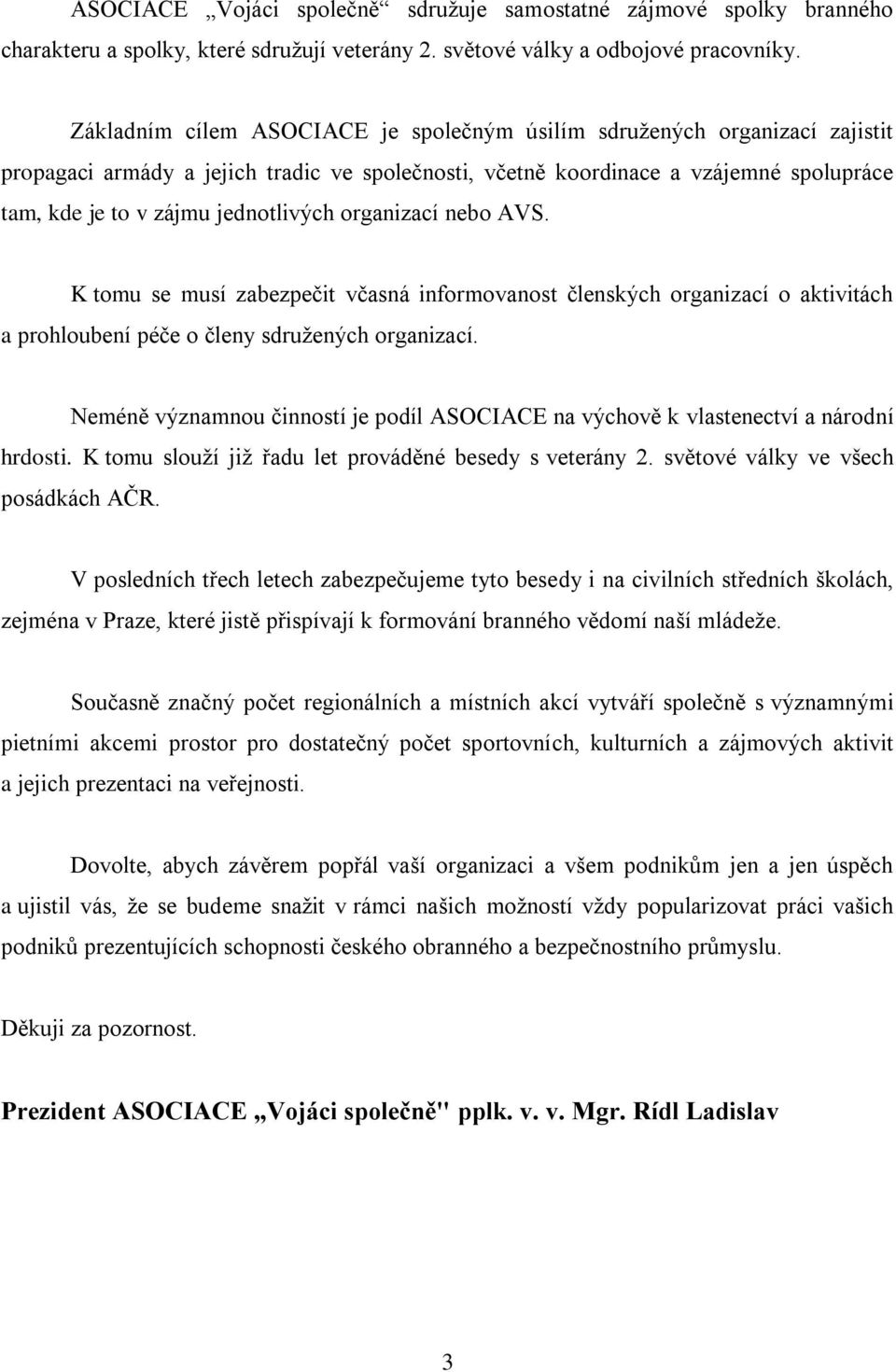 ASOCIACE „Vojáci společně“ sdružuje samostatné zájmové spolky branného charakteru a spolky, které sdružují veterány 2. světové války a odbojové pracovníky.

Základním cílem ASOCIACE je společným úsilím sdružených organizací zajistit propagaci armády a jejich tradic ve společnosti, včetně koordinace a vzájemné spolupráce tam, kde je to v zájmu jednotlivých organizací nebo AVS.

K tomu se musí zabezpečit včasná informovanost členských organizací o aktivitách a prohloubení péče o členy sdružených organizací.

Neméně významnou činností je podíl ASOCIACE na výchově k vlastenectví a národní hrdosti. K tomu slouží již řadu let prováděné besedy s veterány 2. světové války ve všech posádkách AČR.

V posledních třech letech zabezpečujeme tyto besedy i na civilních středních školách, zejména v Praze, které jistě přispívají k formování branného vědomí naší mládeže.

Současně značný počet regionálních a místních akcí vytváří společně s významnými pietními akcemi prostor pro dostatečný počet sportovních, kulturních a zájmových aktivit a jejich prezentaci na veřejnosti.

Dovolte, abych závěrem popřál vaší organizaci a všem podnikům jen a jen úspěch a ujistil vás, že se budeme snažit v rámci našich možností vždy popularizovat práci vašich podniků prezentujících schopnosti českého obranného a bezpečnostního průmyslu.

Děkuji za pozornost.

Prezident ASOCIACE „Vojáci společně" pplk. v. v. Mgr. Rídl Ladislav

3